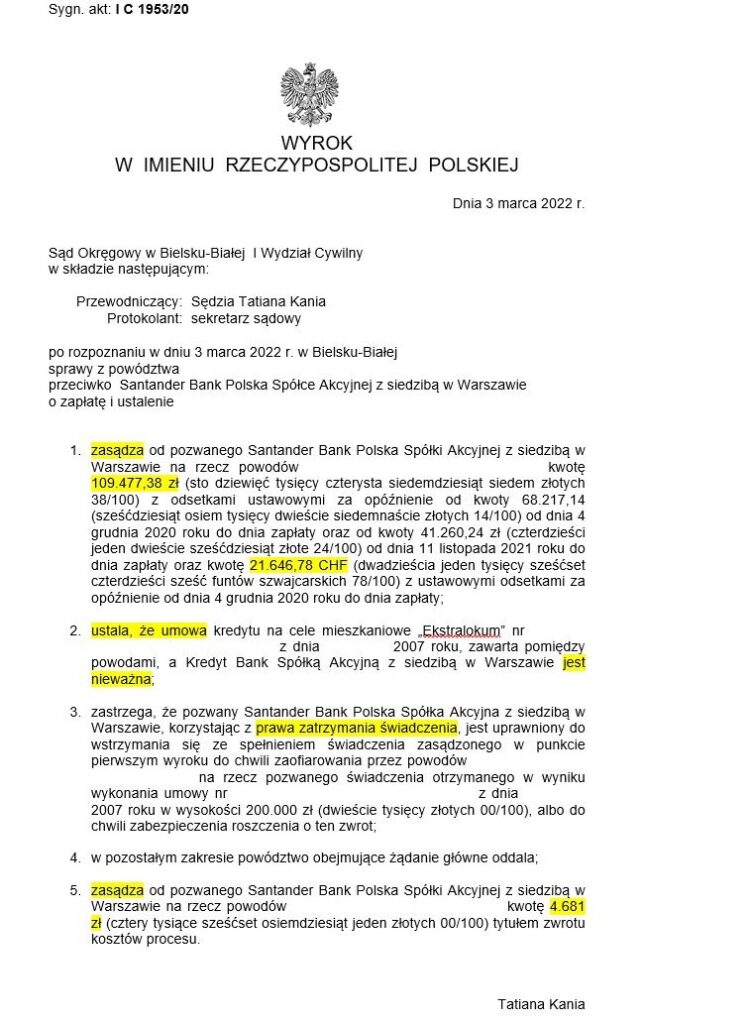 Sygn. akt: I C 1953/20

WYROK
W IMIENIU RZECZYPOSPOLITEJ POLSKIEJ

Dnia 3 marca 2022 r.

Sąd Okręgowy w Bielsku-Białej I Wydział Cywilny
w składzie następującym:

Przewodniczący: Sędzia Tatiana Kania
Protokolant: sekretarz sądowy

po rozpoznaniu w dniu 3 marca 2022 r. w Bielsku-Białej
sprawy z powództwa
przeciwko Santander Bank Polska Spółce Akcyjnej z siedzibą w Warszawie
o zapłatę i ustalenie

1. zasądza od pozwanego Santander Bank Polska Spółki Akcyjnej z siedzibą w Warszawie na rzecz powodów kwotę 109.477,38 zł (sto dziewięć tysięcy czterysta siedemdziesiąt siedem złotych 38/100) z odsetkami ustawowymi za opóźnienie od kwoty 68.217,14 (sześćdziesiąt osiem tysięcy dwieście siedemnaście złotych 14/100) od dnia 4 grudnia 2020 roku do dnia zapłaty oraz od kwoty 41.260,24 zł (czterdzieści jeden dwieście sześćdziesiąt złote 24/100) od dnia 11 listopada 2021 roku do dnia zapłaty oraz kwotę 21.646,78 CHF (dwadzieścia jeden tysięcy sześćset czterdzieści sześć funtów szwajcarskich 78/100) z ustawowymi odsetkami za opóźnienie od dnia 4 grudnia 2020 roku do dnia zapłaty;

2. ustala, że umowa kredytu na cele mieszkaniowe „Ekstralokum" nr z dnia 2007 roku, zawarta pomiędzy powodami, a Kredyt Bank Spółką Akcyjną z siedzibą w Warszawie jest nieważna;

3. zastrzega, że pozwany Santander Bank Polska Spółka Akcyjna z siedzibą w Warszawie, korzystając z prawa zatrzymania świadczenia, jest uprawniony do wstrzymania się ze spełnieniem świadczenia zasądzonego w punkcie pierwszym wyroku do chwili zaofiarowania przez powodów na rzecz pozwanego świadczenia otrzymanego w wyniku wykonania umowy nr z dnia 2007 roku w wysokości 200.000 zł (dwieście tysięcy złotych 00/100), albo do chwili zabezpieczenia roszczenia o ten zwrot;

4. w pozostałym zakresie powództwo obejmujące żądanie główne oddala;

5. zasądza od pozwanego Santander Bank Polska Spółki Akcyjnej z siedzibą w Warszawie na rzecz powodów kwotę 4.681 zł (cztery tysiące sześćset osiemdziesiąt jeden złotych 00/100) tytułem zwrotu kosztów procesu.

Tatiana Kania